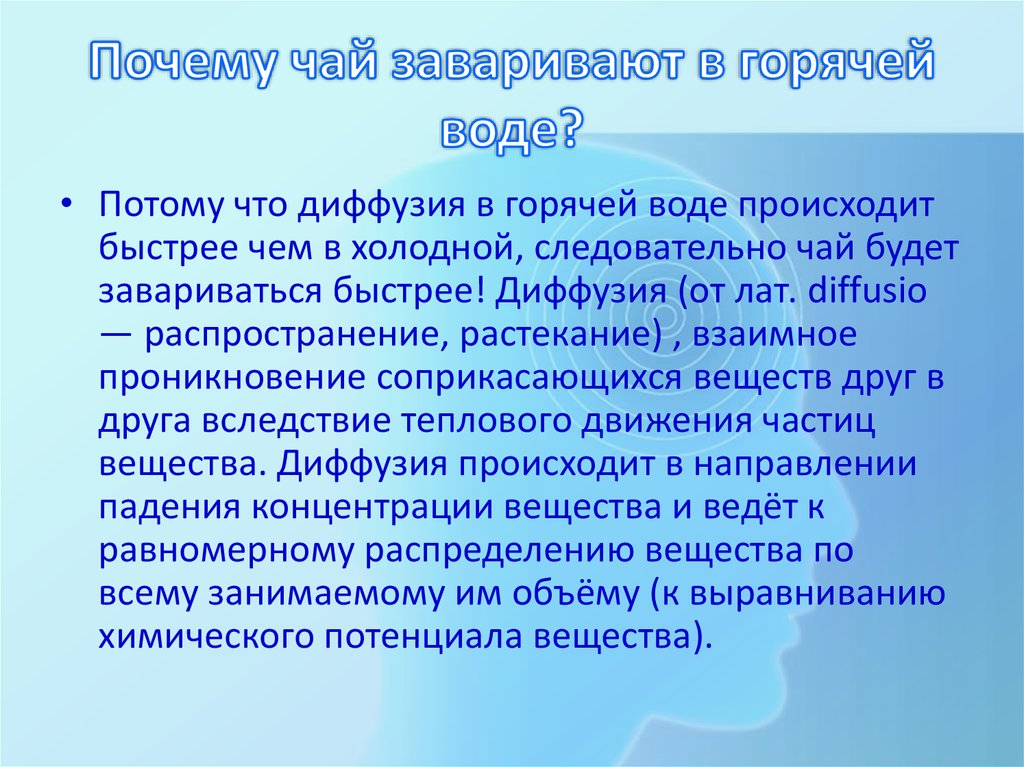 Почему чай заваривают в горячей воде?

• Потому что диффузия в горячей воде происходит быстрее чем в холодной, следовательно чай будет завариваться быстрее! Диффузия (от лат. diffusio — распространение, растекание) , взаимное проникновение соприкасающихся веществ друг в друга вследствие теплового движения частиц вещества. Диффузия происходит в направлении падения концентрации вещества и ведёт к равномерному распределению вещества по всему занимаемому им объёму (к выравниванию химического потенциала вещества).